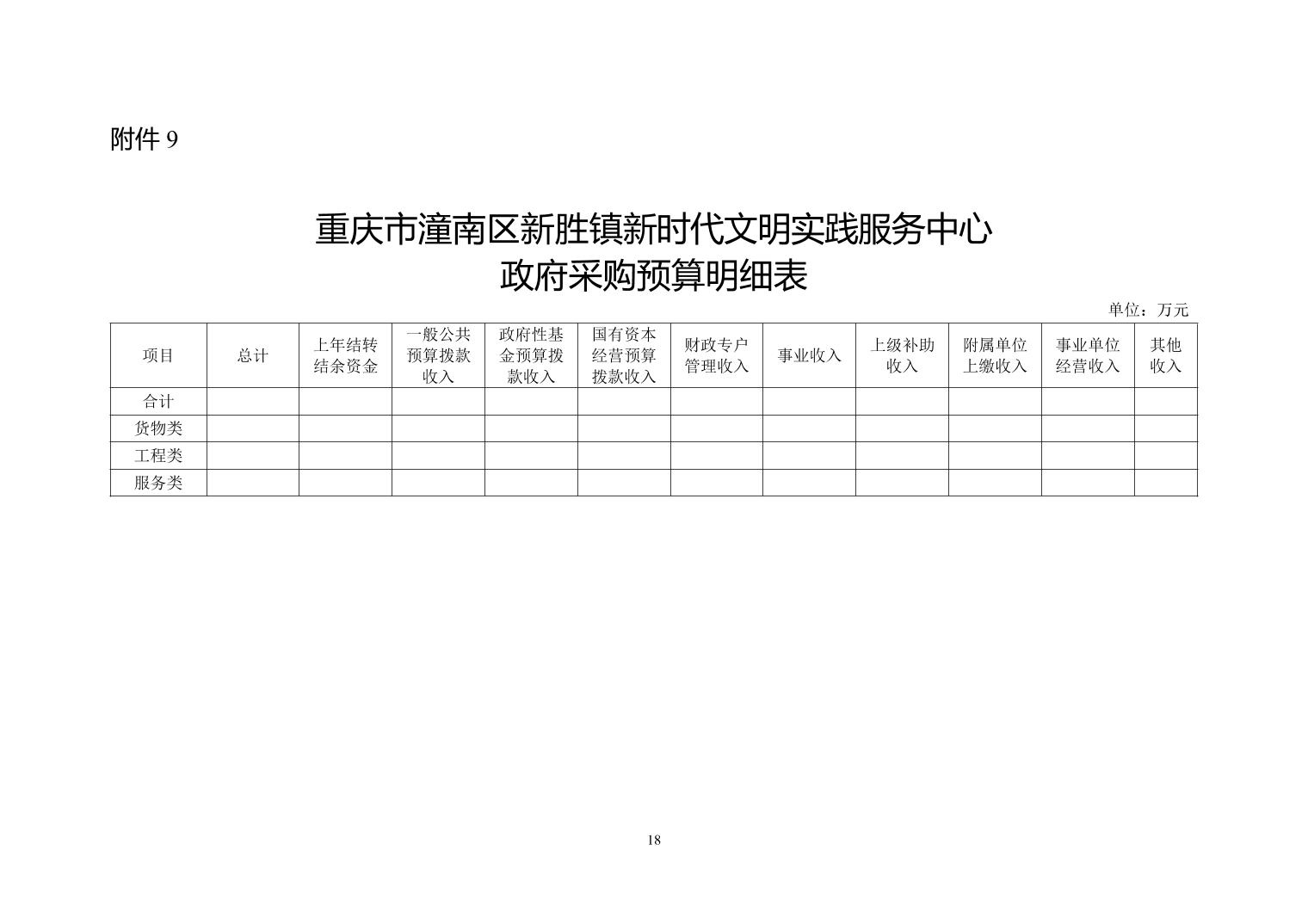 附件 9

重庆市潼南区新胜镇新时代文明实践服务中心
政府采购预算明细表

单位：万元

| 项目 | 总计 | 上年结转结余资金 | 一般公共预算拨款收入 | 政府性基金预算拨款收入 | 国有资本经营预算拨款收入 | 财政专户管理收入 | 事业收入 | 上级补助收入 | 附属单位上缴收入 | 事业单位经营收入 | 其他收入 |
|---|---|---|---|---|---|---|---|---|---|---|---|
| 合计 | | | | | | | | | | | |
| 货物类 | | | | | | | | | | | |
| 工程类 | | | | | | | | | | | |
| 服务类 | | | | | | | | | | | |

18